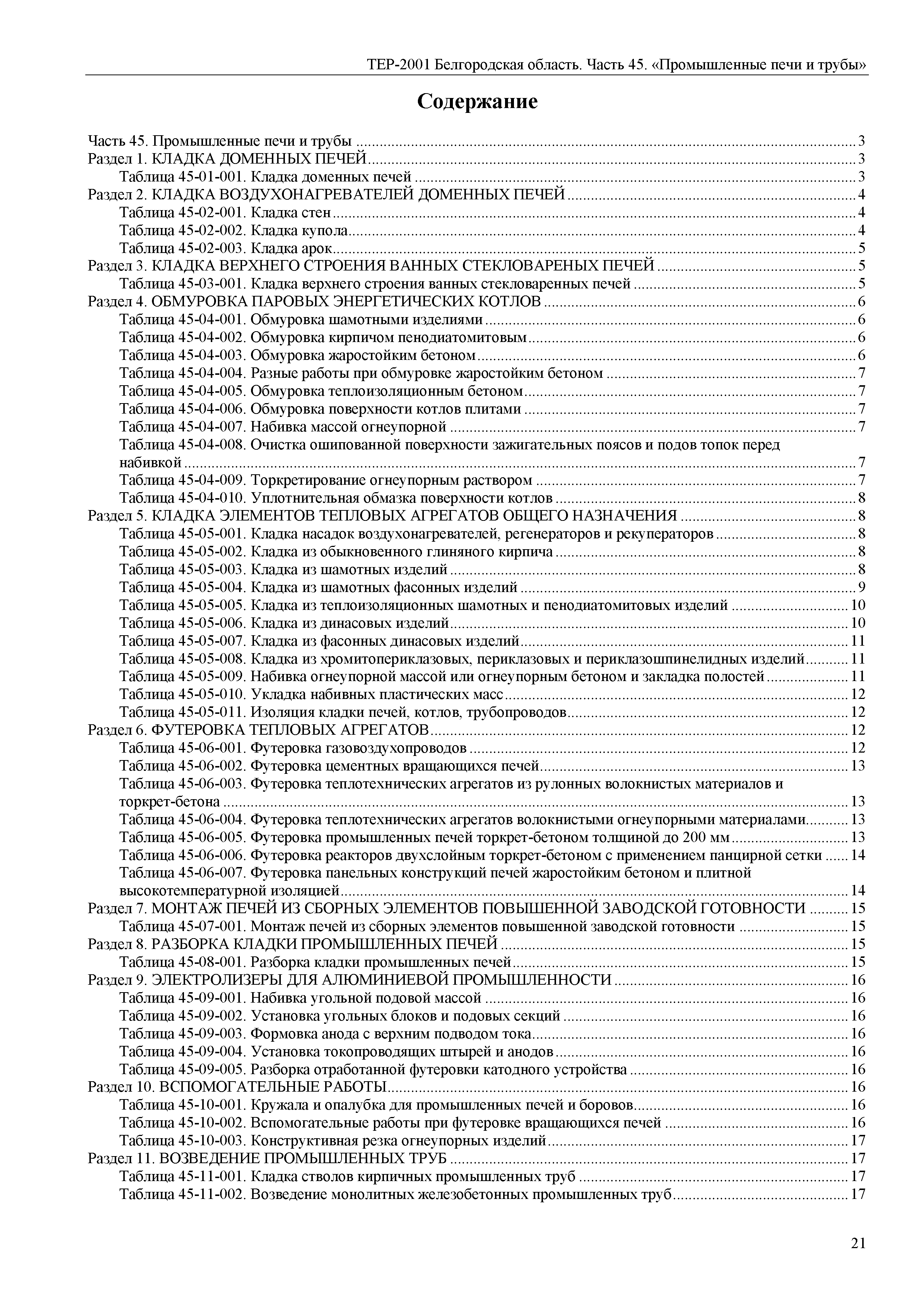 ТЕР-2001 Белгородская область. Часть 45. «Промышленные печи и трубы»

Содержание

Часть 45. Промышленные печи и трубы ........ 3
Раздел 1. КЛАДКА ДОМЕННЫХ ПЕЧЕЙ ........ 3
Таблица 45-01-001. Кладка доменных печей ........ 3
Раздел 2. КЛАДКА ВОЗДУХОНАГРЕВАТЕЛЕЙ ДОМЕННЫХ ПЕЧЕЙ ........ 4
Таблица 45-02-001. Кладка стен ........ 4
Таблица 45-02-002. Кладка купола ........ 4
Таблица 45-02-003. Кладка арок ........ 5
Раздел 3. КЛАДКА ВЕРХНЕГО СТРОЕНИЯ ВАННЫХ СТЕКЛОВАРЕНЫХ ПЕЧЕЙ ........ 5
Таблица 45-03-001. Кладка верхнего строения ванных стекловаренных печей ........ 5
Раздел 4. ОБМУРОВКА ПАРОВЫХ ЭНЕРГЕТИЧЕСКИХ КОТЛОВ ........ 6
Таблица 45-04-001. Обмуровка шамотными изделиями ........ 6
Таблица 45-04-002. Обмуровка кирпичом пенодиатомитовым ........ 6
Таблица 45-04-003. Обмуровка жаростойким бетоном ........ 6
Таблица 45-04-004. Разные работы при обмуровке жаростойким бетоном ........ 7
Таблица 45-04-005. Обмуровка теплоизоляционным бетоном ........ 7
Таблица 45-04-006. Обмуровка поверхности котлов плитами ........ 7
Таблица 45-04-007. Набивка массой огнеупорной ........ 7
Таблица 45-04-008. Очистка ошипованной поверхности зажигательных поясов и подов топок перед набивкой ........ 7
Таблица 45-04-009. Торкретирование огнеупорным раствором ........ 7
Таблица 45-04-010. Уплотнительная обмазка поверхности котлов ........ 8
Раздел 5. КЛАДКА ЭЛЕМЕНТОВ ТЕПЛОВЫХ АГРЕГАТОВ ОБЩЕГО НАЗНАЧЕНИЯ ........ 8
Таблица 45-05-001. Кладка насадок воздухонагревателей, регенераторов и рекуператоров ........ 8
Таблица 45-05-002. Кладка из обыкновенного глиняного кирпича ........ 8
Таблица 45-05-003. Кладка из шамотных изделий ........ 8
Таблица 45-05-004. Кладка из шамотных фасонных изделий ........ 9
Таблица 45-05-005. Кладка из теплоизоляционных шамотных и пенодиатомитовых изделий ........ 10
Таблица 45-05-006. Кладка из динасовых изделий ........ 10
Таблица 45-05-007. Кладка из фасонных динасовых изделий ........ 11
Таблица 45-05-008. Кладка из хромитопериклазовых, периклазовых и периклазошпинелидных изделий ........ 11
Таблица 45-05-009. Набивка огнеупорной массой или огнеупорным бетоном и закладка полостей ........ 11
Таблица 45-05-010. Укладка набивных пластических масс ........ 12
Таблица 45-05-011. Изоляция кладки печей, котлов, трубопроводов ........ 12
Раздел 6. ФУТЕРОВКА ТЕПЛОВЫХ АГРЕГАТОВ ........ 12
Таблица 45-06-001. Футеровка газовоздухопроводов ........ 12
Таблица 45-06-002. Футеровка цементных вращающихся печей ........ 13
Таблица 45-06-003. Футеровка теплотехнических агрегатов из рулонных волокнистых материалов и торкрет-бетона ........ 13
Таблица 45-06-004. Футеровка теплотехнических агрегатов волокнистыми огнеупорными материалами ........ 13
Таблица 45-06-005. Футеровка промышленных печей торкрет-бетоном толщиной до 200 мм ........ 13
Таблица 45-06-006. Футеровка реакторов двухслойным торкрет-бетоном с применением панцирной сетки ........ 14
Таблица 45-06-007. Футеровка панельных конструкций печей жаростойким бетоном и плитной высокотемпературной изоляцией ........ 14
Раздел 7. МОНТАЖ ПЕЧЕЙ ИЗ СБОРНЫХ ЭЛЕМЕНТОВ ПОВЫШЕННОЙ ЗАВОДСКОЙ ГОТОВНОСТИ ........ 15
Таблица 45-07-001. Монтаж печей из сборных элементов повышенной заводской готовности ........ 15
Раздел 8. РАЗБОРКА КЛАДКИ ПРОМЫШЛЕННЫХ ПЕЧЕЙ ........ 15
Таблица 45-08-001. Разборка кладки промышленных печей ........ 15
Раздел 9. ЭЛЕКТРОЛИЗЕРЫ ДЛЯ АЛЮМИНИЕВОЙ ПРОМЫШЛЕННОСТИ ........ 16
Таблица 45-09-001. Набивка угольной подовой массой ........ 16
Таблица 45-09-002. Установка угольных блоков и подовых секций ........ 16
Таблица 45-09-003. Формовка анода с верхним подводом тока ........ 16
Таблица 45-09-004. Установка токопроводящих штырей и анодов ........ 16
Таблица 45-09-005. Разборка отработанной футеровки катодного устройства ........ 16
Раздел 10. ВСПОМОГАТЕЛЬНЫЕ РАБОТЫ ........ 16
Таблица 45-10-001. Кружала и опалубка для промышленных печей и боровов ........ 16
Таблица 45-10-002. Вспомогательные работы при футеровке вращающихся печей ........ 16
Таблица 45-10-003. Конструктивная резка огнеупорных изделий ........ 17
Раздел 11. ВОЗВЕДЕНИЕ ПРОМЫШЛЕННЫХ ТРУБ ........ 17
Таблица 45-11-001. Кладка стволов кирпичных промышленных труб ........ 17
Таблица 45-11-002. Возведение монолитных железобетонных промышленных труб ........ 17

21